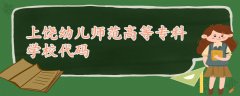 上饶幼儿师范高等专科学校代码